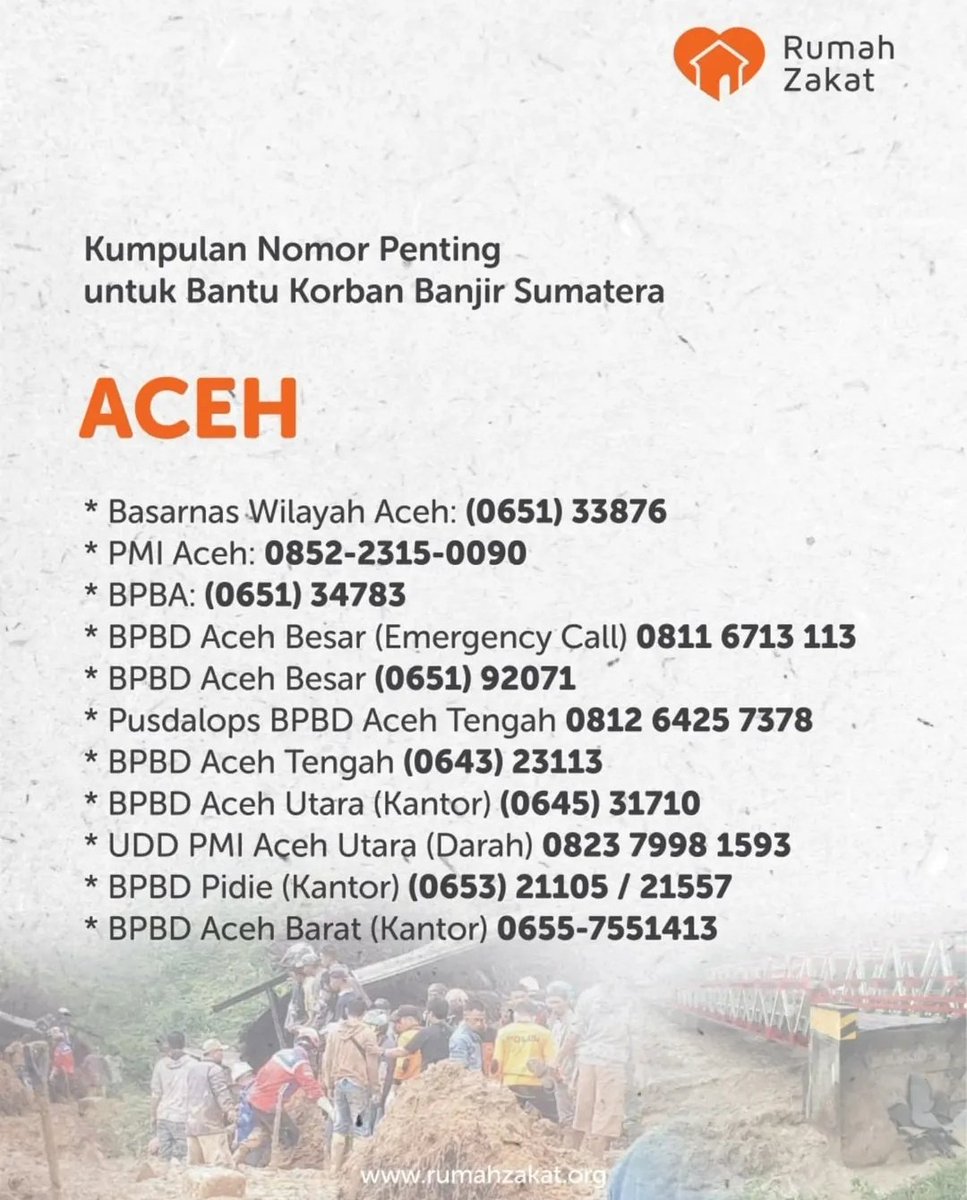 Rumah
Zakat

Kumpulan Nomor Penting
untuk Bantu Korban Banjir Sumatera

ACEH

* Basarnas Wilayah Aceh: (0651) 33876
* PMI Aceh: 0852-2315-0090
* BPBA: (0651) 34783
* BPBD Aceh Besar (Emergency Call) 0811 6713 113
* BPBD Aceh Besar (0651) 92071
* Pusdalops BPBD Aceh Tengah 0812 6425 7378
* BPBD Aceh Tengah (0643) 23113
* BPBD Aceh Utara (Kantor) (0645) 31710
* UDD PMI Aceh Utara (Darah) 0823 7998 1593
* BPBD Pidie (Kantor) (0653) 21105 / 21557
* BPBD Aceh Barat (Kantor) 0655-7551413

www.rumahzakat.org